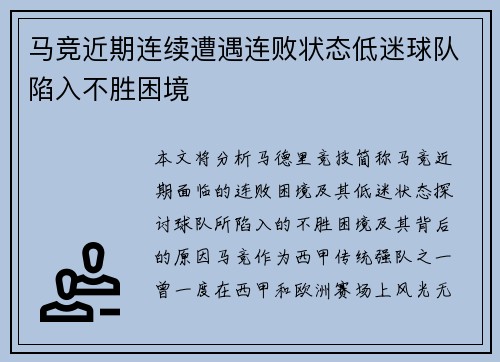 马竞近期连续遭遇连败状态低迷球队陷入不胜困境

本文将分析马德里竞技简称马竞近期面临的连败困境及其低迷状态探讨球队所陷入的不胜困境及其背后的原因马竞作为西甲传统强队之一曾一度在西甲和欧洲赛场上风光无